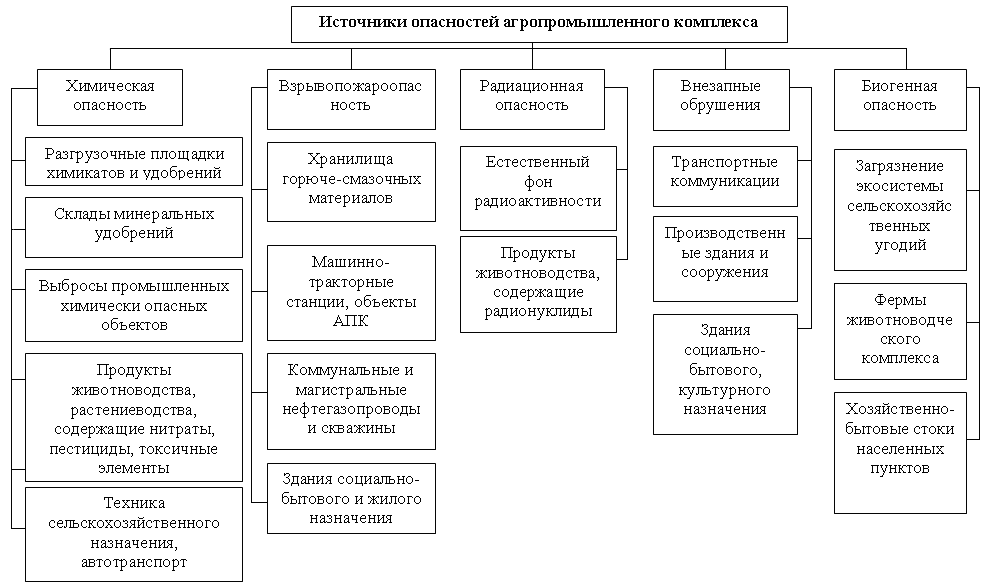 Источники опасностей агропромышленного комплекса

Химическая опасность

Разгрузочные площадки химикатов и удобрений

Склады минеральных удобрений

Выбросы промышленных химически опасных объектов

Продукты животноводства, растениеводства, содержащие нитраты, пестициды, токсичные элементы

Техника сельскохозяйственного назначения, автотранспорт

Взрывопожароопасность

Хранилища горюче-смазочных материалов

Машинно-тракторные станции, объекты АПК

Коммунальные и магистральные нефтегазопроводы и скважины

Здания социально-бытового и жилого назначения

Радиационная опасность

Естественный фон радиоактивности

Продукты животноводства, содержащие радионуклиды

Внезапные обрушения

Транспортные коммуникации

Производственные здания и сооружения

Здания социально-бытового, культурного назначения

Биогенная опасность

Загрязнение экосистемы сельскохозяйственных угодий

Фермы животноводческого комплекса

Хозяйственно-бытовые стоки населенных пунктов